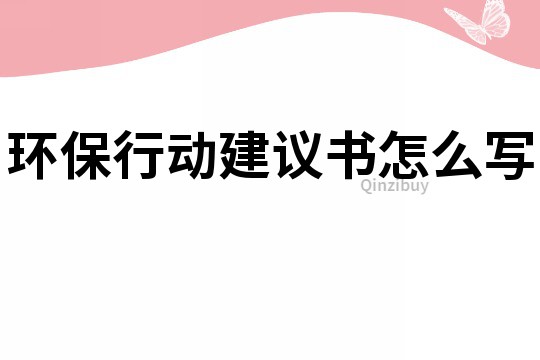 环保行动建议书怎么写

Qinzibuy